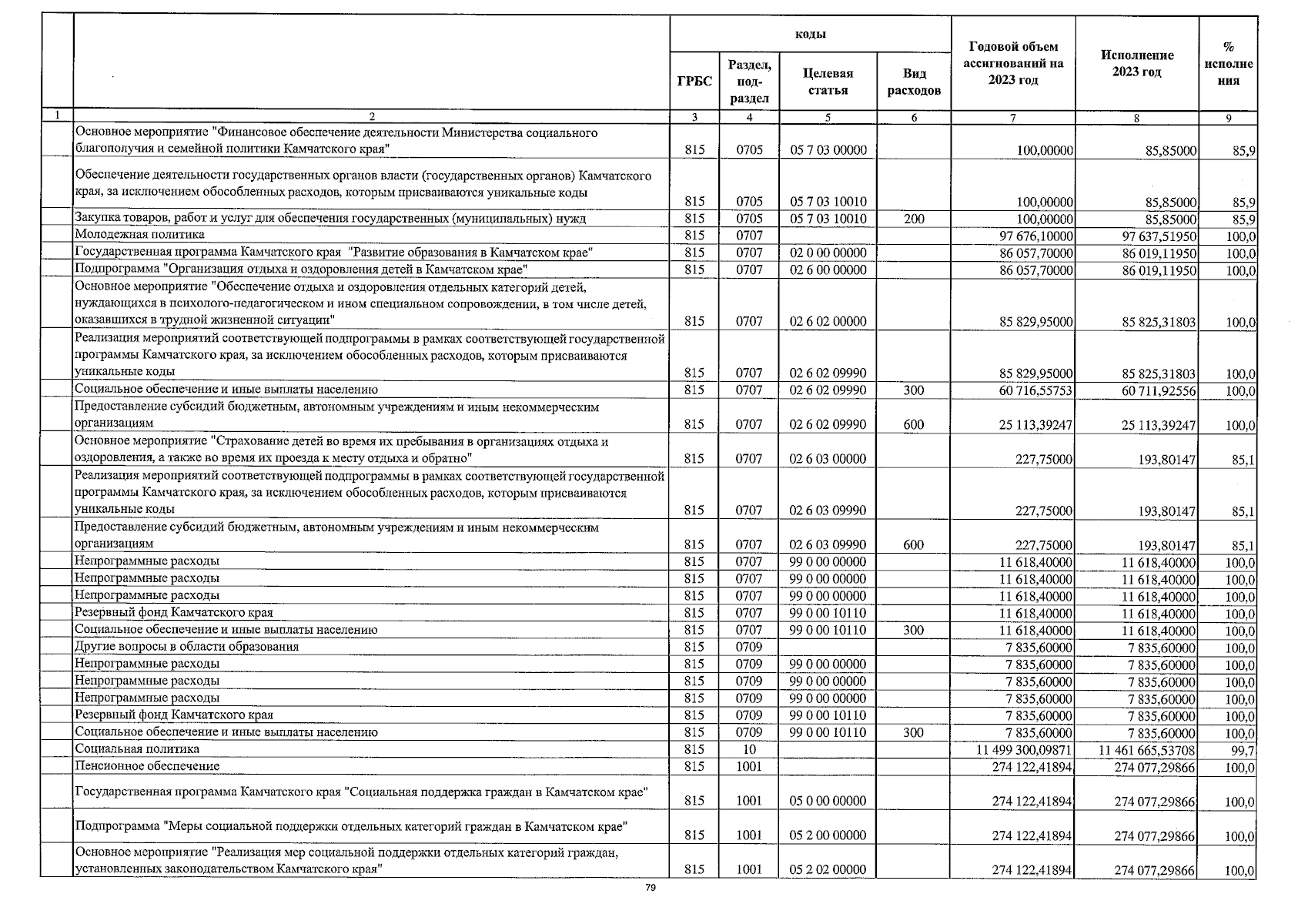 | | | коды | | | | Годовой объем ассигнований на 2023 год | Исполнение 2023 год | % исполнения |
|---|---|---|---|---|---|---|---|---|
| | | ГРБС | Раздел, под-раздел | Целевая статья | Вид расходов | | | |
| 1 | 2 | 3 | 4 | 5 | 6 | 7 | 8 | 9 |
| | Основное мероприятие "Финансовое обеспечение деятельности Министерства социального благополучия и семейной политики Камчатского края" | 815 | 0705 | 05 7 03 00000 | | 100,00000 | 85,85000 | 85,9 |
| | Обеспечение деятельности государственных органов власти (государственных органов) Камчатского края, за исключением обособленных расходов, которым присваиваются уникальные коды | 815 | 0705 | 05 7 03 10010 | | 100,00000 | 85,85000 | 85,9 |
| | Закупка товаров, работ и услуг для обеспечения государственных (муниципальных) нужд | 815 | 0705 | 05 7 03 10010 | 200 | 100,00000 | 85,85000 | 85,9 |
| | Молодежная политика | 815 | 0707 | | | 97 676,10000 | 97 637,51950 | 100,0 |
| | Государственная программа Камчатского края "Развитие образования в Камчатском крае" | 815 | 0707 | 02 0 00 00000 | | 86 057,70000 | 86 019,11950 | 100,0 |
| | Подпрограмма "Организация отдыха и оздоровления детей в Камчатском крае" | 815 | 0707 | 02 6 00 00000 | | 86 057,70000 | 86 019,11950 | 100,0 |
| | Основное мероприятие "Обеспечение отдыха и оздоровления отдельных категорий детей, нуждающихся в психолого-педагогическом и ином специальном сопровождении, в том числе детей, оказавшихся в трудной жизненной ситуации" | 815 | 0707 | 02 6 02 00000 | | 85 829,95000 | 85 825,31803 | 100,0 |
| | Реализация мероприятий соответствующей подпрограммы в рамках соответствующей государственной программы Камчатского края, за исключением обособленных расходов, которым присваиваются уникальные коды | 815 | 0707 | 02 6 02 09990 | | 85 829,95000 | 85 825,31803 | 100,0 |
| | Социальное обеспечение и иные выплаты населению | 815 | 0707 | 02 6 02 09990 | 300 | 60 716,55753 | 60 711,92556 | 100,0 |
| | Предоставление субсидий бюджетным, автономным учреждениям и иным некоммерческим организациям | 815 | 0707 | 02 6 02 09990 | 600 | 25 113,39247 | 25 113,39247 | 100,0 |
| | Основное мероприятие "Страхование детей во время их пребывания в организациях отдыха и оздоровления, а также во время их проезда к месту отдыха и обратно" | 815 | 0707 | 02 6 03 00000 | | 227,75000 | 193,80147 | 85,1 |
| | Реализация мероприятий соответствующей подпрограммы в рамках соответствующей государственной программы Камчатского края, за исключением обособленных расходов, которым присваиваются уникальные коды | 815 | 0707 | 02 6 03 09990 | | 227,75000 | 193,80147 | 85,1 |
| | Предоставление субсидий бюджетным, автономным учреждениям и иным некоммерческим организациям | 815 | 0707 | 02 6 03 09990 | 600 | 227,75000 | 193,80147 | 85,1 |
| | Непрограммные расходы | 815 | 0707 | 99 0 00 00000 | | 11 618,40000 | 11 618,40000 | 100,0 |
| | Непрограммные расходы | 815 | 0707 | 99 0 00 00000 | | 11 618,40000 | 11 618,40000 | 100,0 |
| | Непрограммные расходы | 815 | 0707 | 99 0 00 00000 | | 11 618,40000 | 11 618,40000 | 100,0 |
| | Резервный фонд Камчатского края | 815 | 0707 | 99 0 00 10110 | | 11 618,40000 | 11 618,40000 | 100,0 |
| | Социальное обеспечение и иные выплаты населению | 815 | 0707 | 99 0 00 10110 | 300 | 11 618,40000 | 11 618,40000 | 100,0 |
| | Другие вопросы в области образования | 815 | 0709 | | | 7 835,60000 | 7 835,60000 | 100,0 |
| | Непрограммные расходы | 815 | 0709 | 99 0 00 00000 | | 7 835,60000 | 7 835,60000 | 100,0 |
| | Непрограммные расходы | 815 | 0709 | 99 0 00 00000 | | 7 835,60000 | 7 835,60000 | 100,0 |
| | Непрограммные расходы | 815 | 0709 | 99 0 00 00000 | | 7 835,60000 | 7 835,60000 | 100,0 |
| | Резервный фонд Камчатского края | 815 | 0709 | 99 0 00 10110 | | 7 835,60000 | 7 835,60000 | 100,0 |
| | Социальное обеспечение и иные выплаты населению | 815 | 0709 | 99 0 00 10110 | 300 | 7 835,60000 | 7 835,60000 | 100,0 |
| | Социальная политика | 815 | 10 | | | 11 499 300,09871 | 11 461 665,53708 | 99,7 |
| | Пенсионное обеспечение | 815 | 1001 | | | 274 122,41894 | 274 077,29866 | 100,0 |
| | Государственная программа Камчатского края "Социальная поддержка граждан в Камчатском крае" | 815 | 1001 | 05 0 00 00000 | | 274 122,41894 | 274 077,29866 | 100,0 |
| | Подпрограмма "Меры социальной поддержки отдельных категорий граждан в Камчатском крае" | 815 | 1001 | 05 2 00 00000 | | 274 122,41894 | 274 077,29866 | 100,0 |
| | Основное мероприятие "Реализация мер социальной поддержки отдельных категорий граждан, установленных законодательством Камчатского края" | 815 | 1001 | 05 2 02 00000 | | 274 122,41894 | 274 077,29866 | 100,0 |

79